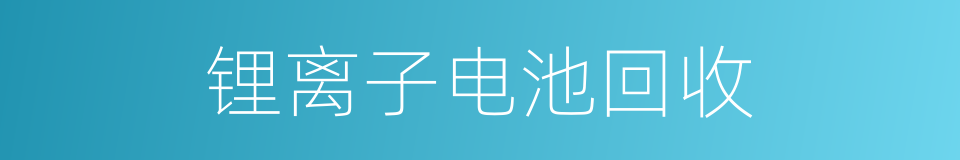 锂离子电池回收